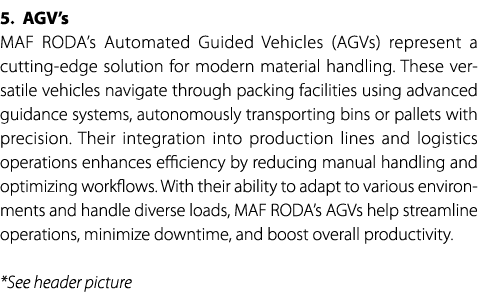 5. AGV's

MAF RODA's Automated Guided Vehicles (AGVs) represent a cutting-edge solution for modern material handling. These versatile vehicles navigate through packing facilities using advanced guidance systems, autonomously transporting bins or pallets with precision. Their integration into production lines and logistics operations enhances efficiency by reducing manual handling and optimizing workflows. With their ability to adapt to various environments and handle diverse loads, MAF RODA's AGVs help streamline operations, minimize downtime, and boost overall productivity.

*See header picture